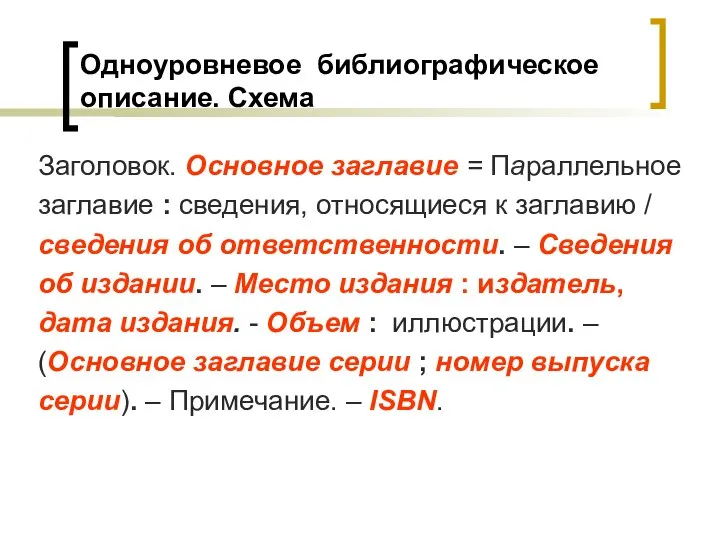 Одноуровневое библиографическое описание. Схема

Заголовок. Основное заглавие = Параллельное заглавие : сведения, относящиеся к заглавию / сведения об ответственности. – Сведения об издании. – Место издания : издатель, дата издания. - Объем : иллюстрации. – (Основное заглавие серии ; номер выпуска серии). – Примечание. – ISBN.